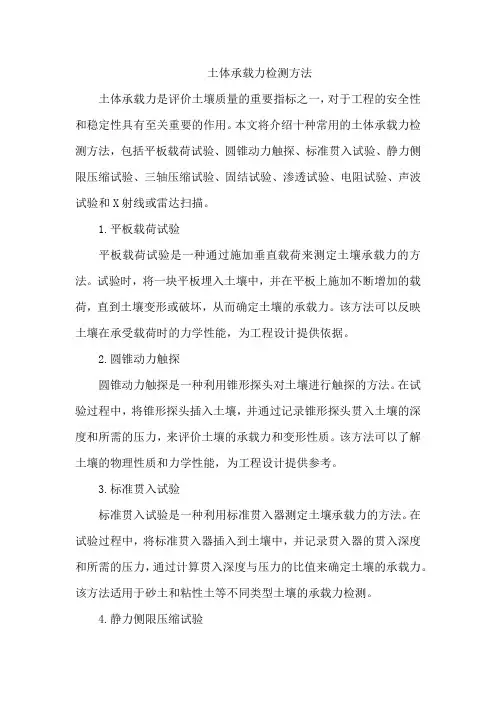 土体承载力检测方法

土体承载力是评价土壤质量的重要指标之一，对于工程的安全性和稳定性具有至关重要的作用。本文将介绍十种常用的土体承载力检测方法，包括平板载荷试验、圆锥动力触探、标准贯入试验、静力侧限压缩试验、三轴压缩试验、固结试验、渗透试验、电阻试验、声波试验和X射线或雷达扫描。

1.平板载荷试验

平板载荷试验是一种通过施加垂直载荷来测定土壤承载力的方法。试验时，将一块平板埋入土壤中，并在平板上施加不断增加的载荷，直到土壤变形或破坏，从而确定土壤的承载力。该方法可以反映土壤在承受载荷时的力学性能，为工程设计提供依据。

2.圆锥动力触探

圆锥动力触探是一种利用锥形探头对土壤进行触探的方法。在试验过程中，将锥形探头插入土壤，并通过记录锥形探头贯入土壤的深度和所需的压力，来评价土壤的承载力和变形性质。该方法可以了解土壤的物理性质和力学性能，为工程设计提供参考。

3.标准贯入试验

标准贯入试验是一种利用标准贯入器测定土壤承载力的方法。在试验过程中，将标准贯入器插入到土壤中，并记录贯入器的贯入深度和所需的压力，通过计算贯入深度与压力的比值来确定土壤的承载力。该方法适用于砂土和粘性土等不同类型土壤的承载力检测。

4.静力侧限压缩试验